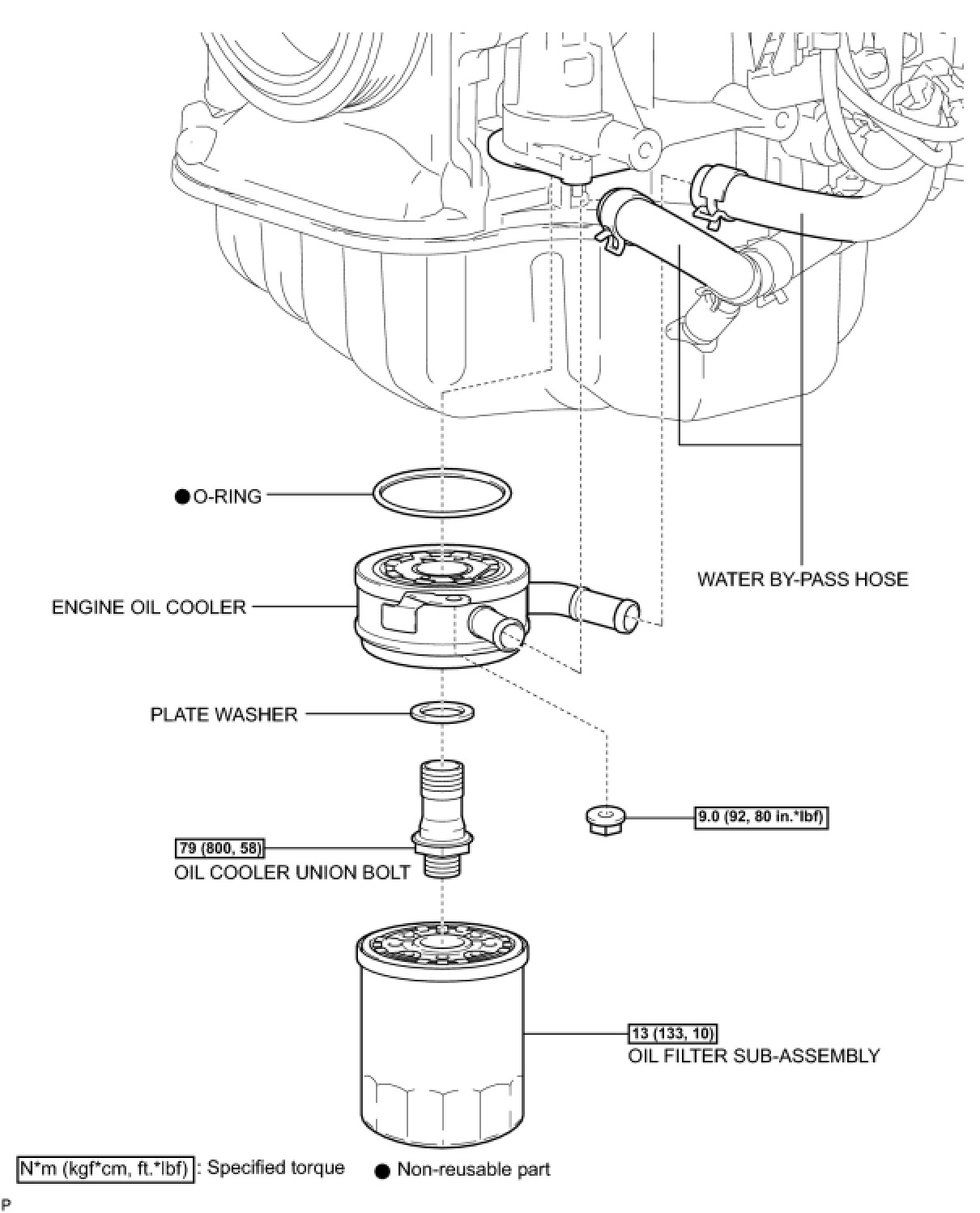 ● O-RING

WATER BY-PASS HOSE

ENGINE OIL COOLER

PLATE WASHER

9.0 (92, 80 in.*lbf)

79 (800, 58)

OIL COOLER UNION BOLT

13 (133, 10)

OIL FILTER SUB-ASSEMBLY

N*m (kgf*cm, ft.*lbf) : Specified torque ● Non-reusable part

P